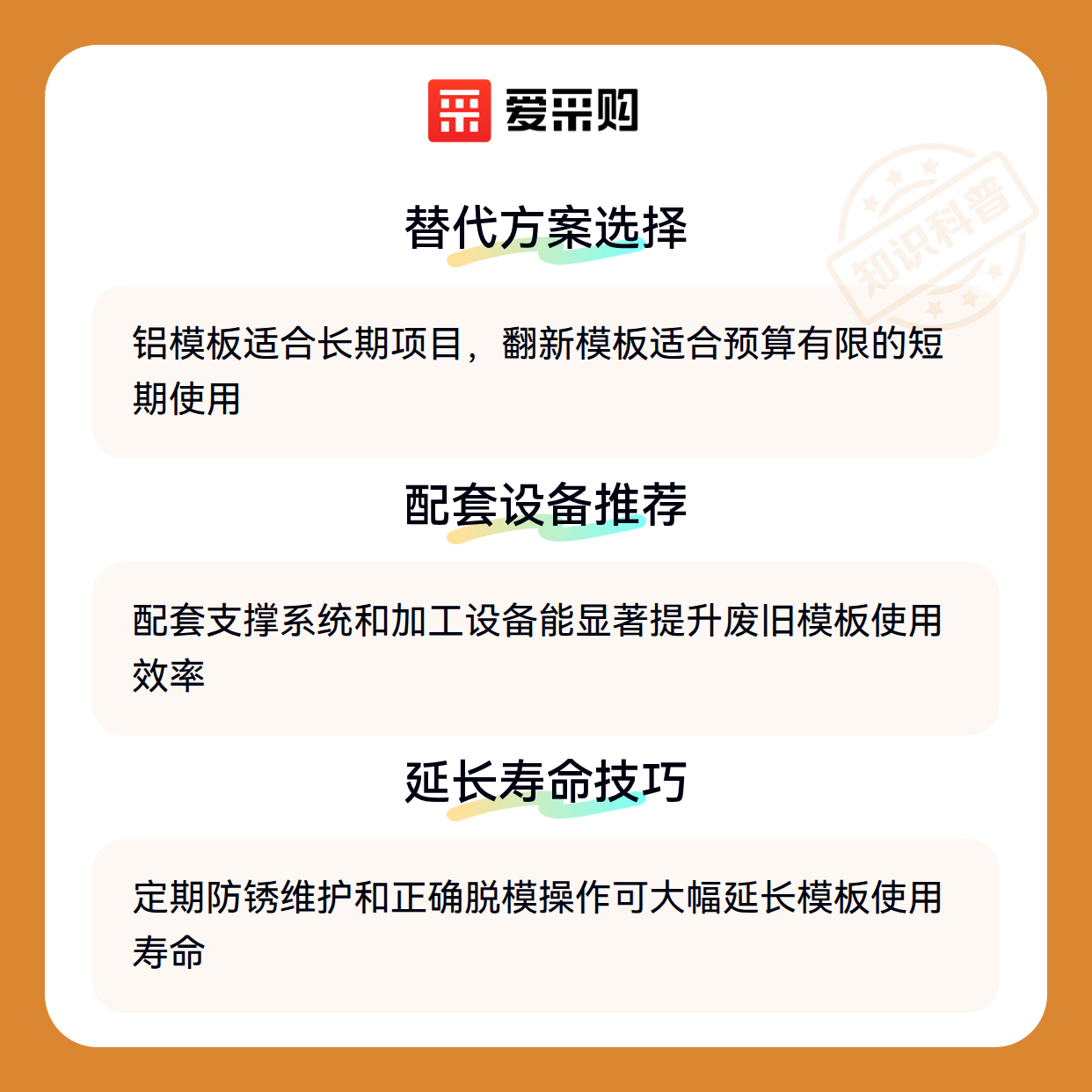 爱采购

替代方案选择

铝模板适合长期项目，翻新模板适合预算有限的短期使用

配套设备推荐

配套支撑系统和加工设备能显著提升废旧模板使用效率

延长寿命技巧

定期防锈维护和正确脱模操作可大幅延长模板使用寿命

知识科普